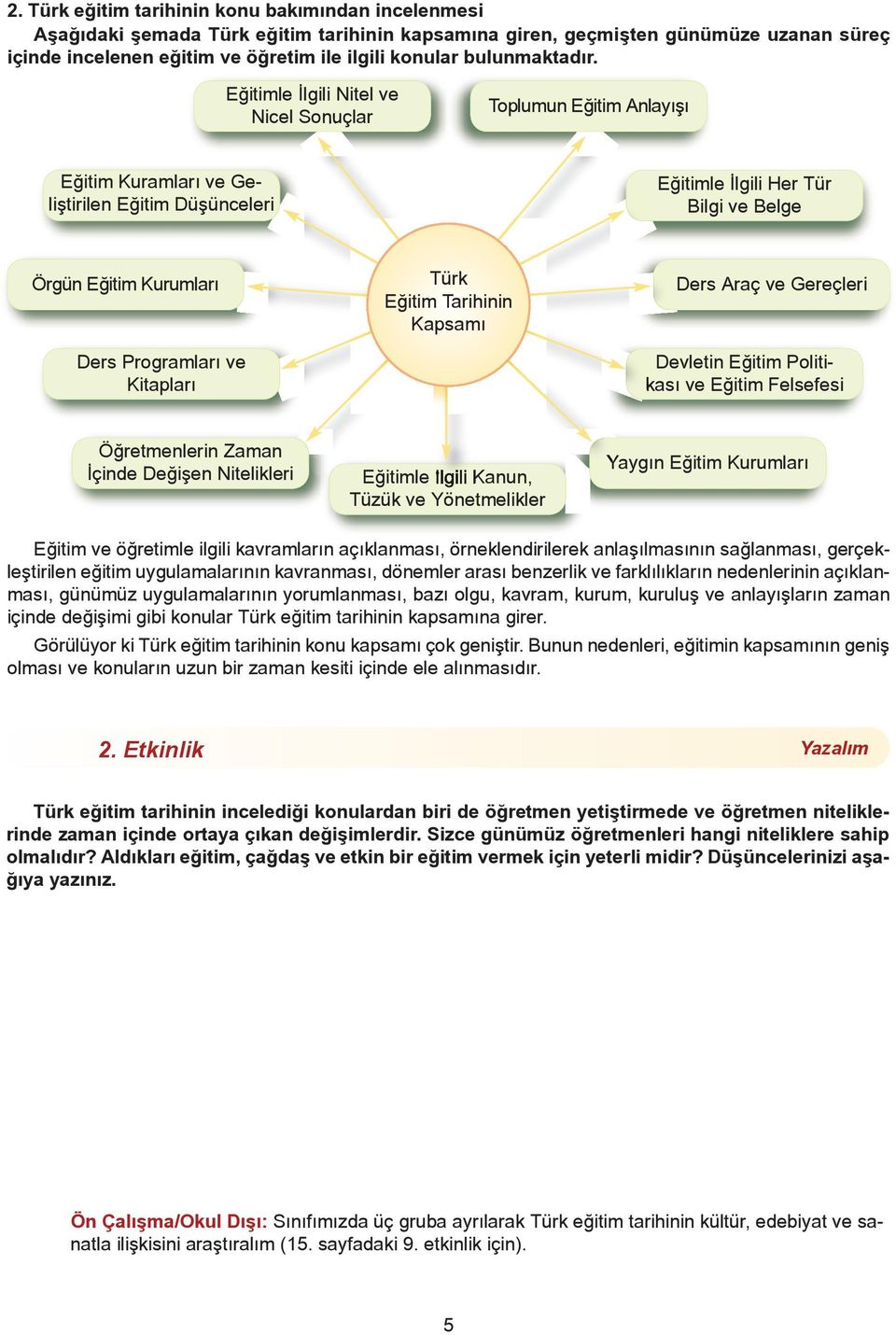 2. Türk eğitim tarihinin konu bakımından incelenmesi

Aşağıdaki şemada Türk eğitim tarihinin kapsamına giren, geçmişten günümüze uzanan süreç içinde incelenen eğitim ve öğretim ile ilgili konular bulunmaktadır.

Eğitimle İlgili Nitel ve Nicel Sonuçlar

Toplumun Eğitim Anlayışı

Eğitim Kuramları ve Geliştirilen Eğitim Düşünceleri

Eğitimle İlgili Her Tür Bilgi ve Belge

Örgün Eğitim Kurumları

Türk Eğitim Tarihinin Kapsamı

Ders Araç ve Gereçleri

Ders Programları ve Kitapları

Devletin Eğitim Politikası ve Eğitim Felsefesi

Öğretmenlerin Zaman İçinde Değişen Nitelikleri

Eğitimle İlgili Kanun, Tüzük ve Yönetmelikler

Yaygın Eğitim Kurumları

Eğitim ve öğretimle ilgili kavramların açıklanması, örneklendirilerek anlaşılmasının sağlanması, gerçekleştirilen eğitim uygulamalarının kavranması, dönemler arası benzerlik ve farklılıkların nedenlerinin açıklanması, günümüz uygulamalarının yorumlanması, bazı olgu, kavram, kurum, kuruluş ve anlayışların zaman içinde değişimi gibi konular Türk eğitim tarihinin kapsamına girer.

Görülüyor ki Türk eğitim tarihinin konu kapsamı çok geniştir. Bunun nedenleri, eğitimin kapsamının geniş olması ve konuların uzun bir zaman kesiti içinde ele alınmasıdır.

2. Etkinlik

Yazalım

Türk eğitim tarihinin incelediği konulardan biri de öğretmen yetiştirmede ve öğretmen niteliklerinde zaman içinde ortaya çıkan değişimlerdir. Sizce günümüz öğretmenleri hangi niteliklere sahip olmalıdır? Aldıkları eğitim, çağdaş ve etkin bir eğitim vermek için yeterli midir? Düşüncelerinizi aşağıya yazınız.

Ön Çalışma/Okul Dışı: Sınıfımızda üç gruba ayrılarak Türk eğitim tarihinin kültür, edebiyat ve sanatla ilişkisini araştıralım (15. sayfadaki 9. etkinlik için).

5